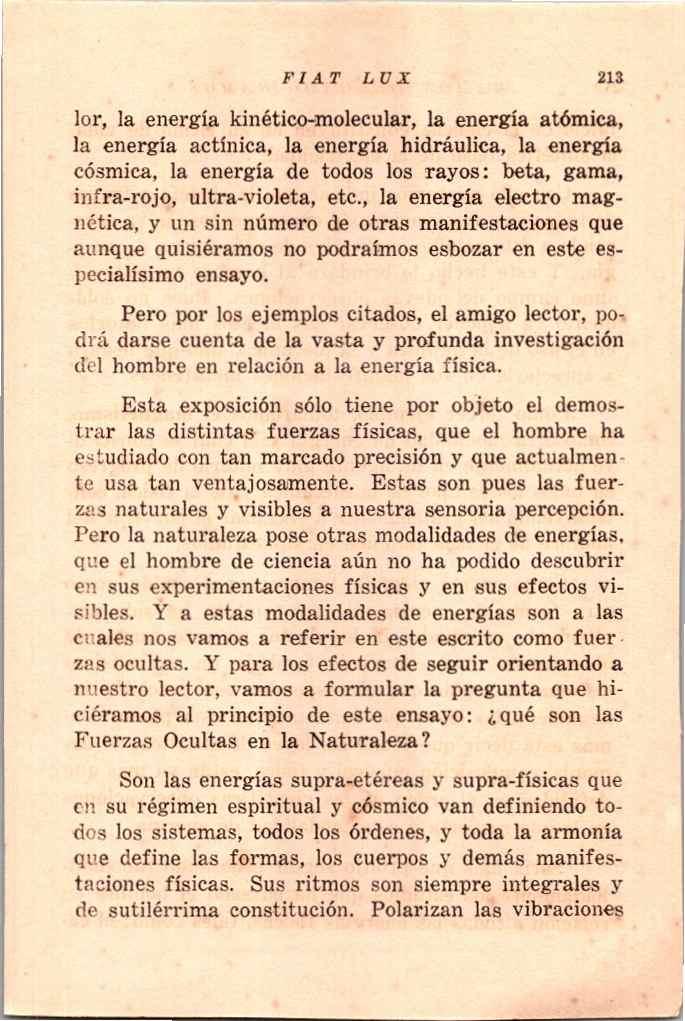 FIAT LUX 213

lor, la energía kinético-molecular, la energía atómica, la energía actínica, la energía hidráulica, la energía cósmica, la energía de todos los rayos: beta, gama, infra-rojo, ultra-violeta, etc., la energía electro magnética, y un sin número de otras manifestaciones que aunque quisiéramos no podraímos esbozar en este especialísimo ensayo.

Pero por los ejemplos citados, el amigo lector, podrá darse cuenta de la vasta y profunda investigación del hombre en relación a la energía física.

Esta exposición sólo tiene por objeto el demostrar las distintas fuerzas físicas, que el hombre ha estudiado con tan marcado precisión y que actualmente usa tan ventajosamente. Estas son pues las fuerzas naturales y visibles a nuestra sensoria percepción. Pero la naturaleza pose otras modalidades de energías, que el hombre de ciencia aún no ha podido descubrir en sus experimentaciones físicas y en sus efectos visibles. Y a estas modalidades de energías son a las cuales nos vamos a referir en este escrito como fuerzas ocultas. Y para los efectos de seguir orientando a nuestro lector, vamos a formular la pregunta que hiciéramos al principio de este ensayo: ¿qué son las Fuerzas Ocultas en la Naturaleza?

Son las energías supra-etéreas y supra-físicas que en su régimen espiritual y cósmico van definiendo todos los sistemas, todos los órdenes, y toda la armonía que define las formas, los cuerpos y demás manifestaciones físicas. Sus ritmos son siempre integrales y de sutilérrima constitución. Polarizan las vibraciones